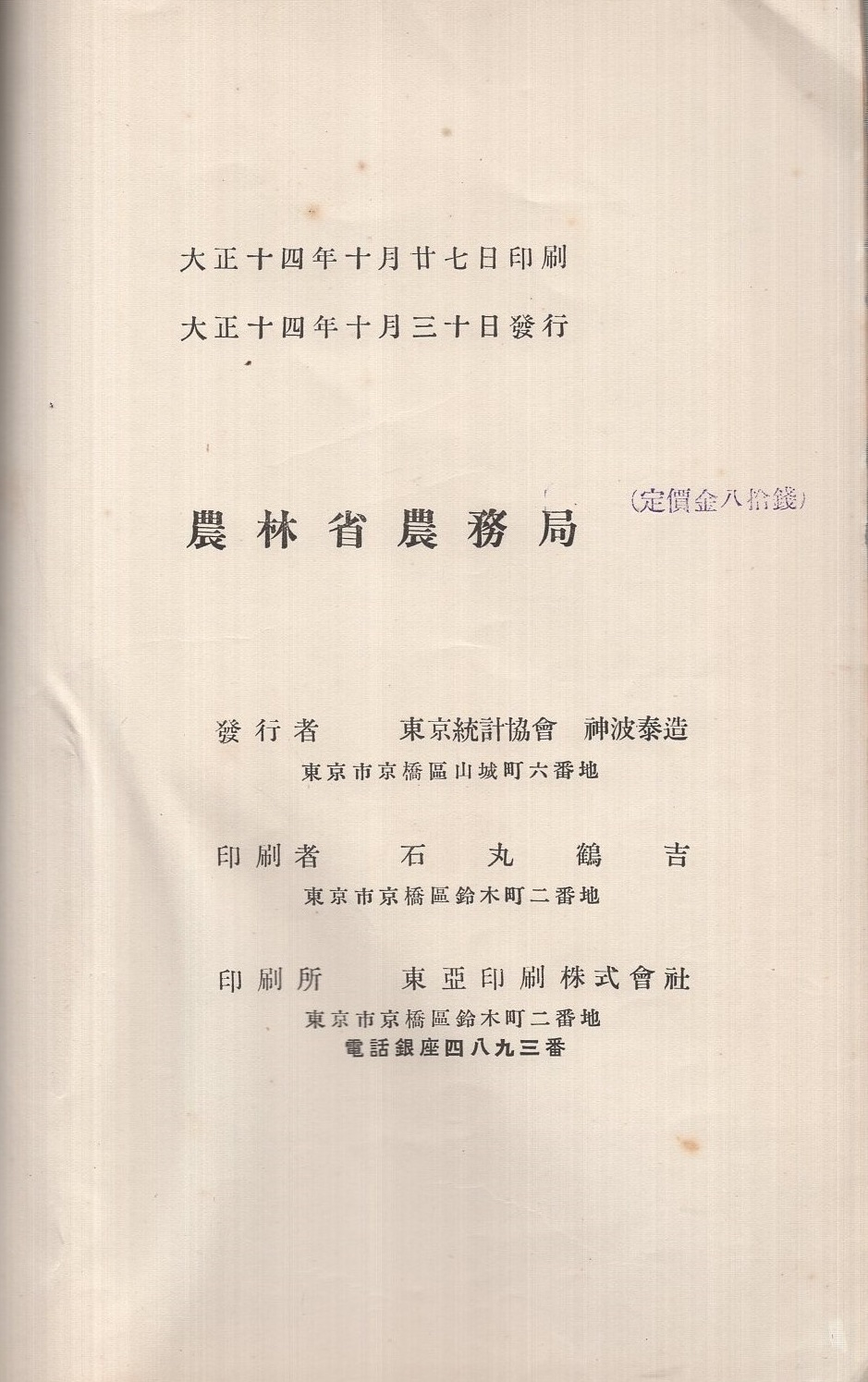 大正十四年十月廿七日印刷
大正十四年十月三十日發行

農林省農務局

（定價金八拾錢）

發行者　東京統計協會　神波泰造
東京市京橋區山城町六番地

印刷者　石丸鶴吉
東京市京橋區鈴木町二番地

印刷所　東亞印刷株式會社
東京市京橋區鈴木町二番地
電話銀座四八九三番